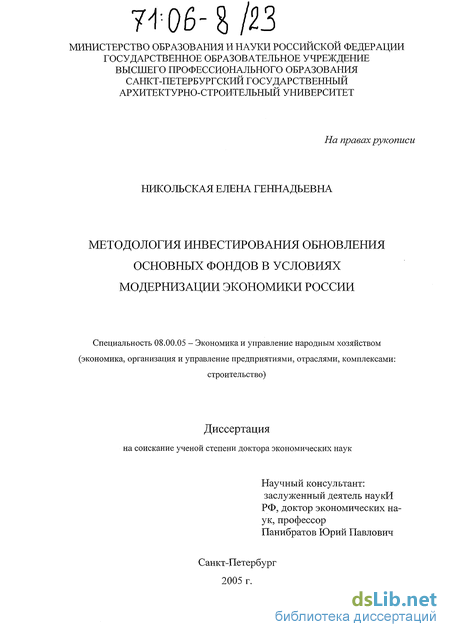 71:06-8/23

МИНИСТЕРСТВО ОБРАЗОВАНИЯ И НАУКИ РОССИЙСКОЙ ФЕДЕРАЦИИ
ГОСУДАРСТВЕННОЕ ОБРАЗОВАТЕЛЬНОЕ УЧРЕЖДЕНИЕ
ВЫСШЕГО ПРОФЕССИОНАЛЬНОГО ОБРАЗОВАНИЯ
САНКТ-ПЕТЕРБУРГСКИЙ ГОСУДАРСТВЕННЫЙ
АРХИТЕКТУРНО-СТРОИТЕЛЬНЫЙ УНИВЕРСИТЕТ

На правах рукописи

НИКОЛЬСКАЯ ЕЛЕНА ГЕННАДЬЕВНА

МЕТОДОЛОГИЯ ИНВЕСТИРОВАНИЯ ОБНОВЛЕНИЯ ОСНОВНЫХ ФОНДОВ В УСЛОВИЯХ МОДЕРНИЗАЦИИ ЭКОНОМИКИ РОССИИ

Специальность 08.00.05 – Экономика и управление народным хозяйством (экономика, организация и управление предприятиями, отраслями, комплексами: строительство)

Диссертация
на соискание ученой степени доктора экономических наук

Научный консультант:
заслуженный деятель наукИ РФ, доктор экономических наук, профессор
Панибратов Юрий Павлович

Санкт-Петербург
2005 г.

dsLib.net
библиотека диссертаций